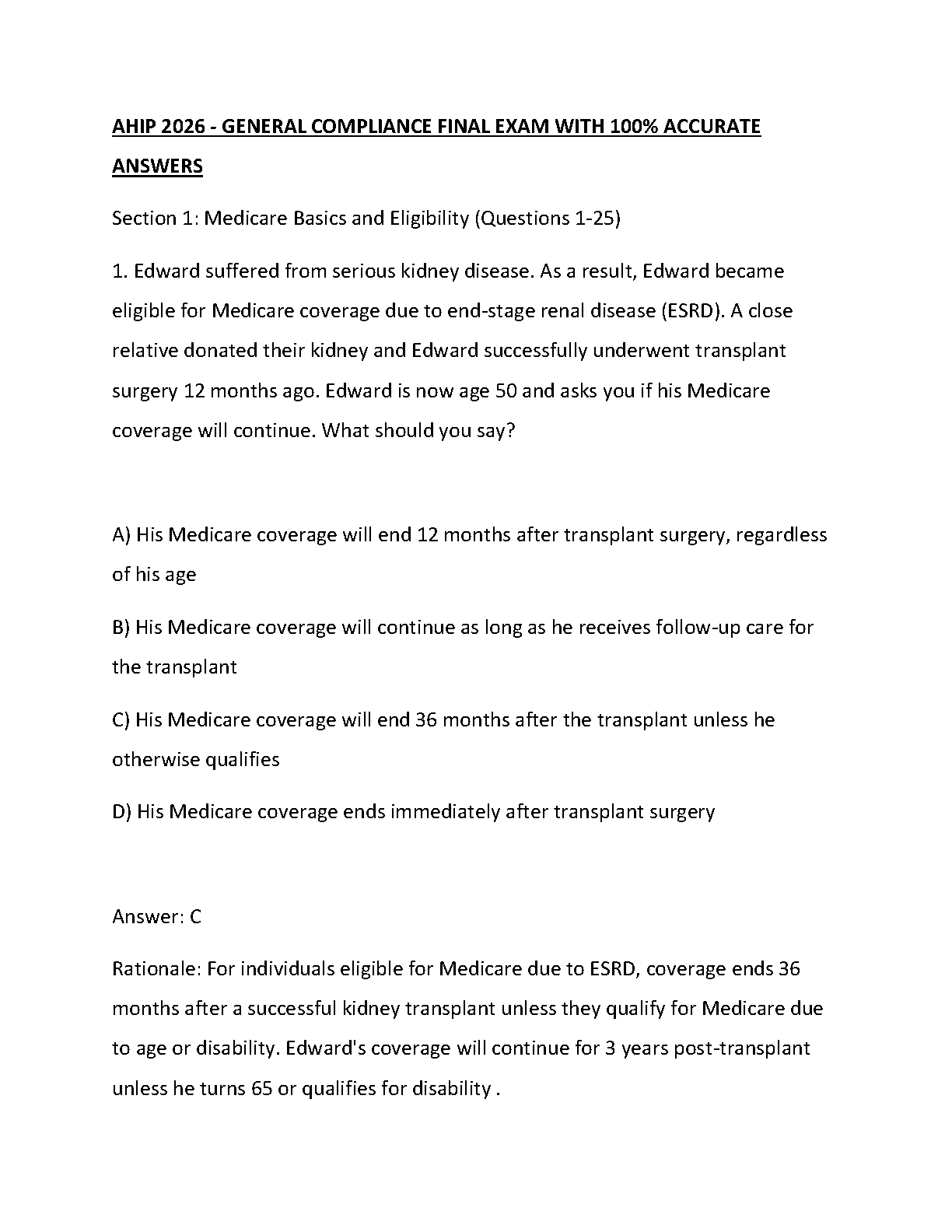 AHIP 2026 - GENERAL COMPLIANCE FINAL EXAM WITH 100% ACCURATE ANSWERS

Section 1: Medicare Basics and Eligibility (Questions 1-25)

1. Edward suffered from serious kidney disease. As a result, Edward became eligible for Medicare coverage due to end-stage renal disease (ESRD). A close relative donated their kidney and Edward successfully underwent transplant surgery 12 months ago. Edward is now age 50 and asks you if his Medicare coverage will continue. What should you say?

A) His Medicare coverage will end 12 months after transplant surgery, regardless of his age

B) His Medicare coverage will continue as long as he receives follow-up care for the transplant

C) His Medicare coverage will end 36 months after the transplant unless he otherwise qualifies

D) His Medicare coverage ends immediately after transplant surgery

Answer: C

Rationale: For individuals eligible for Medicare due to ESRD, coverage ends 36 months after a successful kidney transplant unless they qualify for Medicare due to age or disability. Edward's coverage will continue for 3 years post-transplant unless he turns 65 or qualifies for disability .